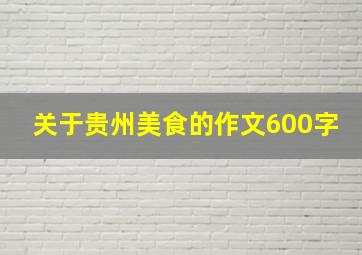 关于贵州美食的作文600字